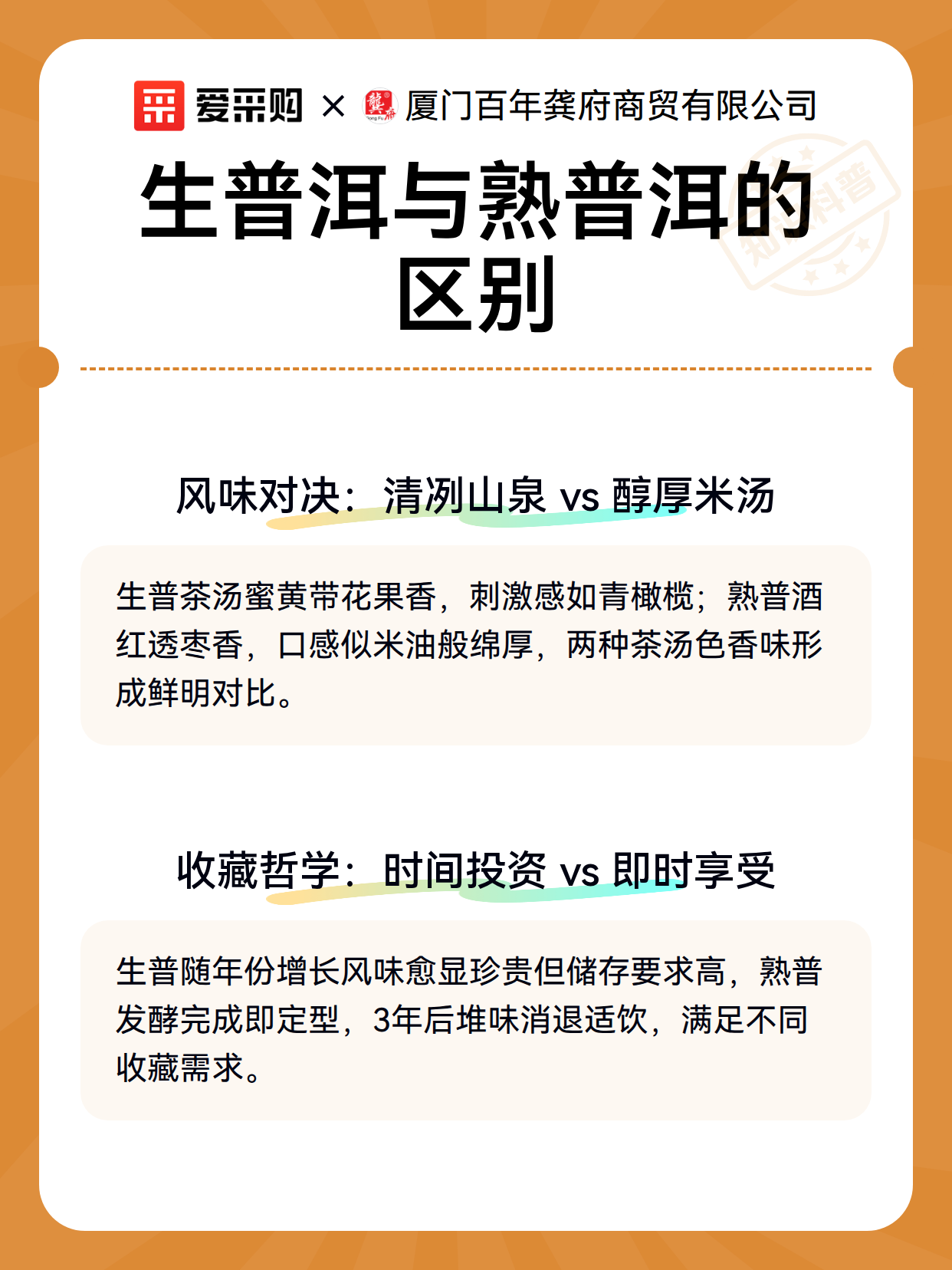 爱采购 × 厦门百年龚府商贸有限公司

生普洱与熟普洱的区别

风味对决：清冽山泉 vs 醇厚米汤

生普茶汤蜜黄带花果香，刺激感如青橄榄；熟普酒红透枣香，口感似米油般绵厚，两种茶汤色香味形成鲜明对比。

收藏哲学：时间投资 vs 即时享受

生普随年份增长风味愈显珍贵但储存要求高，熟普发酵完成即定型，3年后堆味消退适饮，满足不同收藏需求。

知识科普